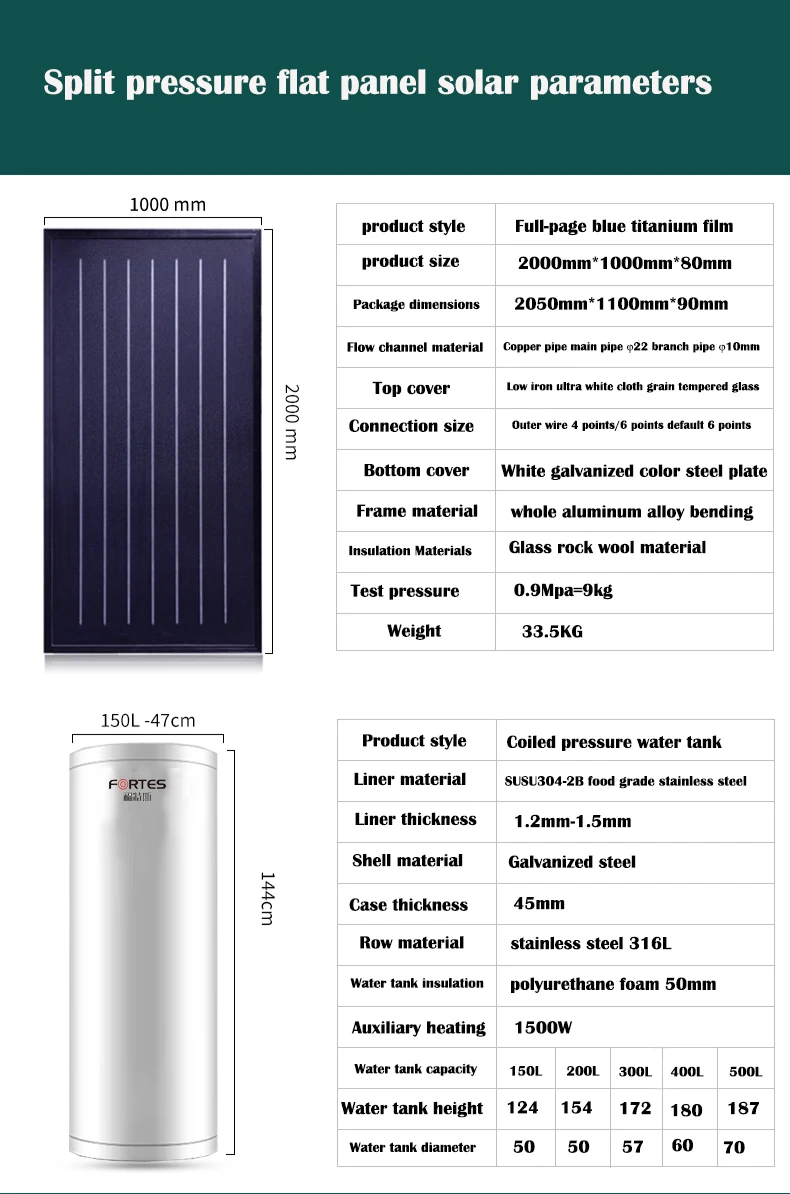 Split pressure flat panel solar parameters

1000 mm

2000 mm

| product style | Full-page blue titanium film |
|---|---|
| product size | 2000mm*1000mm*80mm |
| Package dimensions | 2050mm*1100mm*90mm |
| Flow channel material | Copper pipe main pipe φ22 branch pipe φ10mm |
| Top cover | Low iron ultra white cloth grain tempered glass |
| Connection size | Outer wire 4 points/6 points default 6 points |
| Bottom cover | White galvanized color steel plate |
| Frame material | whole aluminum alloy bending |
| Insulation Materials | Glass rock wool material |
| Test pressure | 0.9Mpa=9kg |
| Weight | 33.5KG |

150L -47cm

FORTES

144cm

| Product style | Coiled pressure water tank | | | | |
|---|---|---|---|---|---|
| Liner material | SUSU304-2B food grade stainless steel | | | | |
| Liner thickness | 1.2mm-1.5mm | | | | |
| Shell material | Galvanized steel | | | | |
| Case thickness | 45mm | | | | |
| Row material | stainless steel 316L | | | | |
| Water tank insulation | polyurethane foam 50mm | | | | |
| Auxiliary heating | 1500W | | | | |
| Water tank capacity | 150L | 200L | 300L | 400L | 500L |
| Water tank height | 124 | 154 | 172 | 180 | 187 |
| Water tank diameter | 50 | 50 | 57 | 60 | 70 |